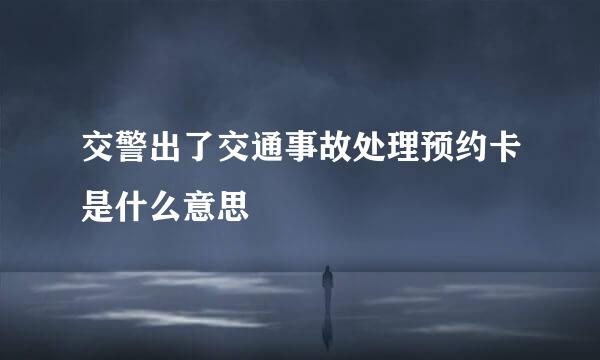 交警出了交通事故处理预约卡是什么意思